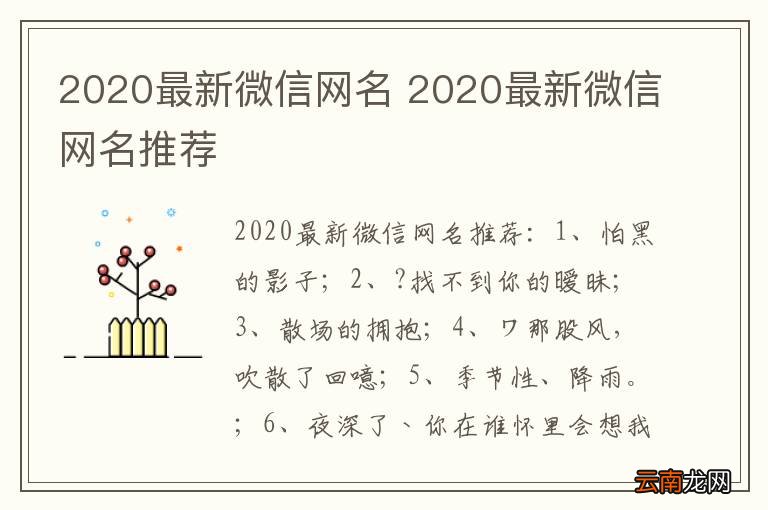 2020最新微信网名 2020最新微信网名推荐

2020最新微信网名推荐：1、怕黑的影子；2、?找不到你的暧昧；3、散场的拥抱；4、ワ那股风，吹散了回噫；5、季节性、降雨。；6、夜深了、你在谁怀里会想我

云南龙网